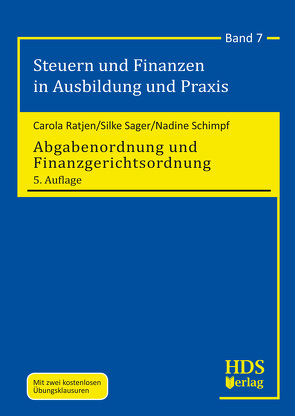 Band 7

Steuern und Finanzen in Ausbildung und Praxis

Carola Ratjen/Silke Sager/Nadine Schimpf

Abgabenordnung und Finanzgerichtsordnung

5. Auflage

Mit zwei kostenlosen Übungsklausuren

HDS Verlag